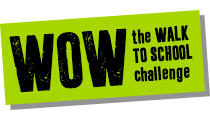 WOW
the WALK TO SCHOOL challenge